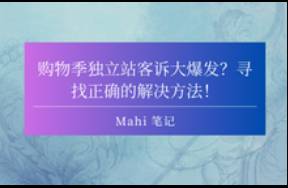 购物季独立站客诉大爆发？寻找正确的解决方法！

Mahi 笔记